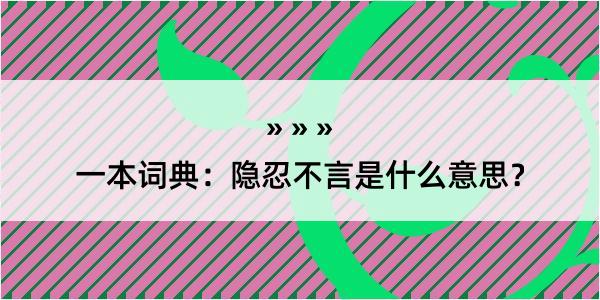 » » »

一本词典：隐忍不言是什么意思？